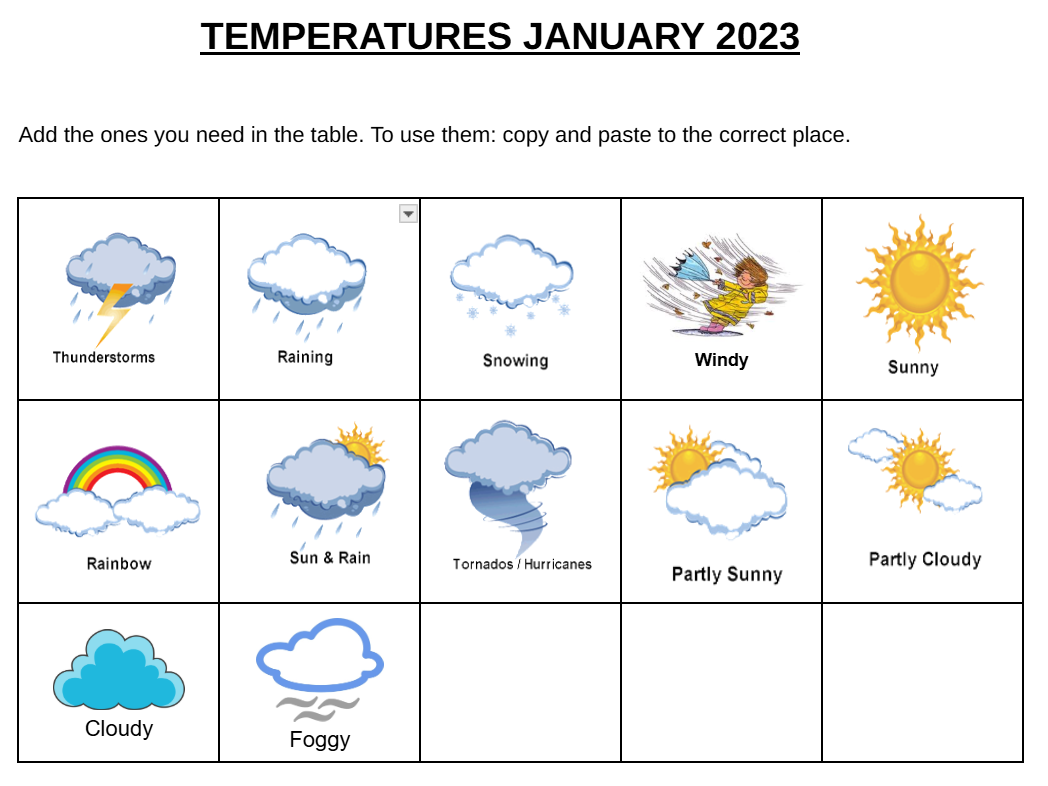 TEMPERATURES JANUARY 2023

Add the ones you need in the table. To use them: copy and paste to the correct place.

| Thunderstorms | Raining | Snowing | Windy | Sunny |
|---|---|---|---|---|
| Rainbow | Sun & Rain | Tornados / Hurricanes | Partly Sunny | Partly Cloudy |
| Cloudy | Foggy | | | |